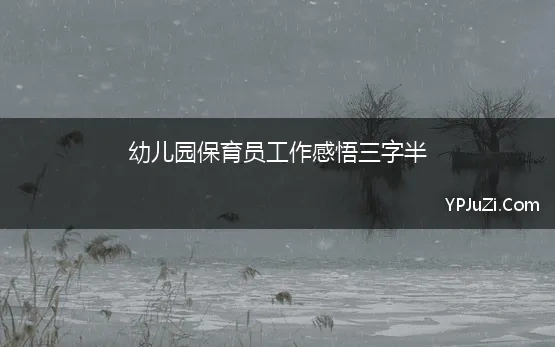 幼儿园保育员工作感悟三字半

YPJuZi.Com